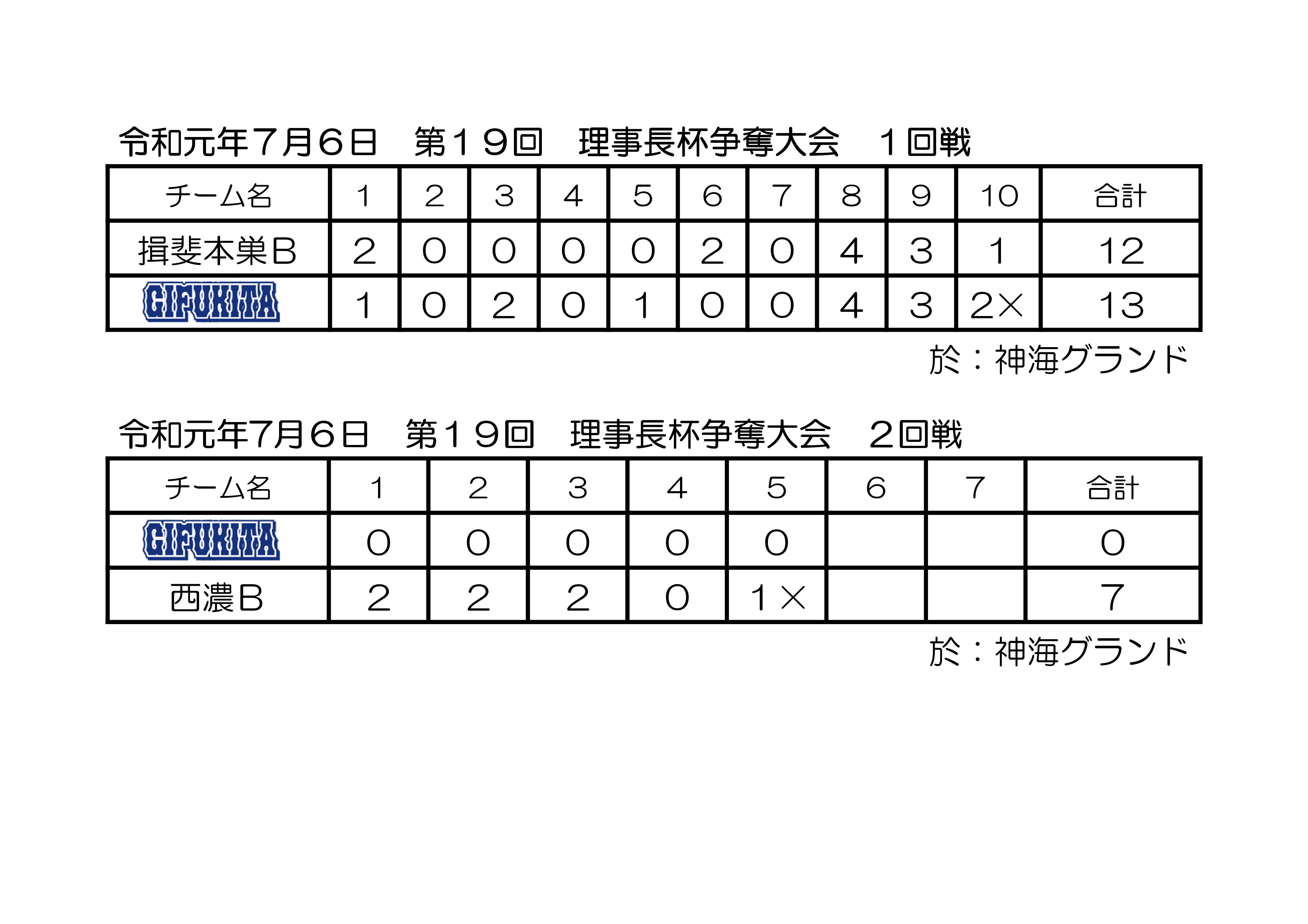 令和元年７月６日　第１９回　理事長杯争奪大会　１回戦

| チーム名 | 1 | 2 | 3 | 4 | 5 | 6 | 7 | 8 | 9 | 10 | 合計 |
|---|---|---|---|---|---|---|---|---|---|---|---|
| 揖斐本巣B | 2 | 0 | 0 | 0 | 0 | 2 | 0 | 4 | 3 | 1 | 12 |
| GIFUKITA | 1 | 0 | 2 | 0 | 1 | 0 | 0 | 4 | 3 | 2× | 13 |

於：神海グランド

令和元年7月６日　第１９回　理事長杯争奪大会　２回戦

| チーム名 | 1 | 2 | 3 | 4 | 5 | 6 | 7 | 合計 |
|---|---|---|---|---|---|---|---|---|
| GIFUKITA | 0 | 0 | 0 | 0 | 0 | | | 0 |
| 西濃B | 2 | 2 | 2 | 0 | 1× | | | 7 |

於：神海グランド